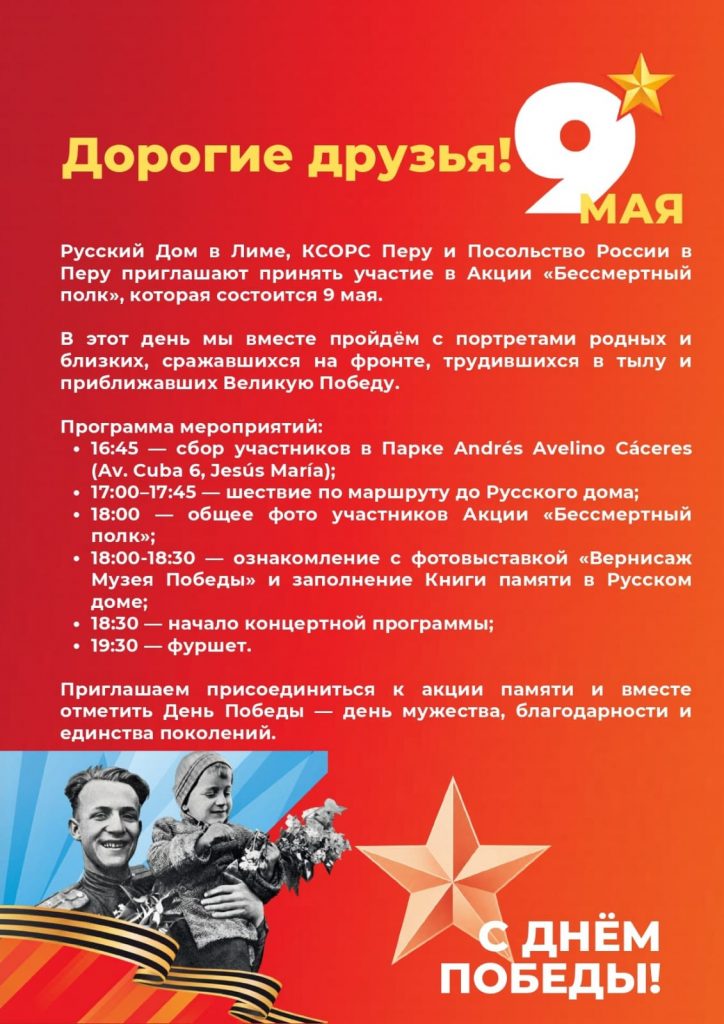 Дорогие друзья!

9
МАЯ

Русский Дом в Лиме, КСОРС Перу и Посольство России в Перу приглашают принять участие в Акции «Бессмертный полк», которая состоится 9 мая.

В этот день мы вместе пройдём с портретами родных и близких, сражавшихся на фронте, трудившихся в тылу и приближавших Великую Победу.

Программа мероприятий:
• 16:45 — сбор участников в Парке Andrés Avelino Cáceres (Av. Cuba 6, Jesús María);
• 17:00–17:45 — шествие по маршруту до Русского дома;
• 18:00 — общее фото участников Акции «Бессмертный полк»;
• 18:00-18:30 — ознакомление с фотовыставкой «Вернисаж Музея Победы» и заполнение Книги памяти в Русском доме;
• 18:30 — начало концертной программы;
• 19:30 — фуршет.

Приглашаем присоединиться к акции памяти и вместе отметить День Победы — день мужества, благодарности и единства поколений.

С ДНЁМ
ПОБЕДЫ!